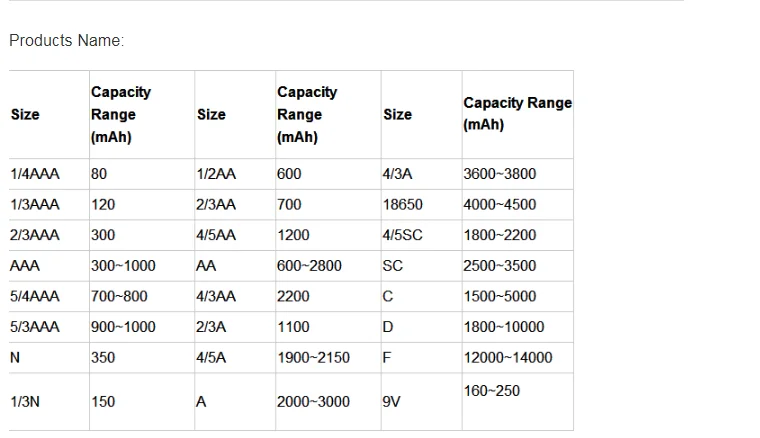 Products Name:

| Size | Capacity Range (mAh) | Size | Capacity Range (mAh) | Size | Capacity Range (mAh) |
|---|---|---|---|---|---|
| 1/4AAA | 80 | 1/2AA | 600 | 4/3A | 3600~3800 |
| 1/3AAA | 120 | 2/3AA | 700 | 18650 | 4000~4500 |
| 2/3AAA | 300 | 4/5AA | 1200 | 4/5SC | 1800~2200 |
| AAA | 300~1000 | AA | 600~2800 | SC | 2500~3500 |
| 5/4AAA | 700~800 | 4/3AA | 2200 | C | 1500~5000 |
| 5/3AAA | 900~1000 | 2/3A | 1100 | D | 1800~10000 |
| N | 350 | 4/5A | 1900~2150 | F | 12000~14000 |
| 1/3N | 150 | A | 2000~3000 | 9V | 160~250 |